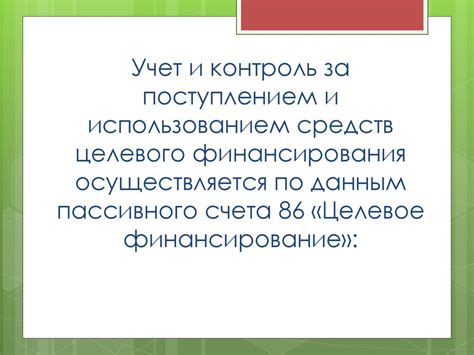 Учет и контроль за поступлением и использованием средств целевого финансирования осуществляется по данным пассивного счета 86 «Целевое финансирование»: